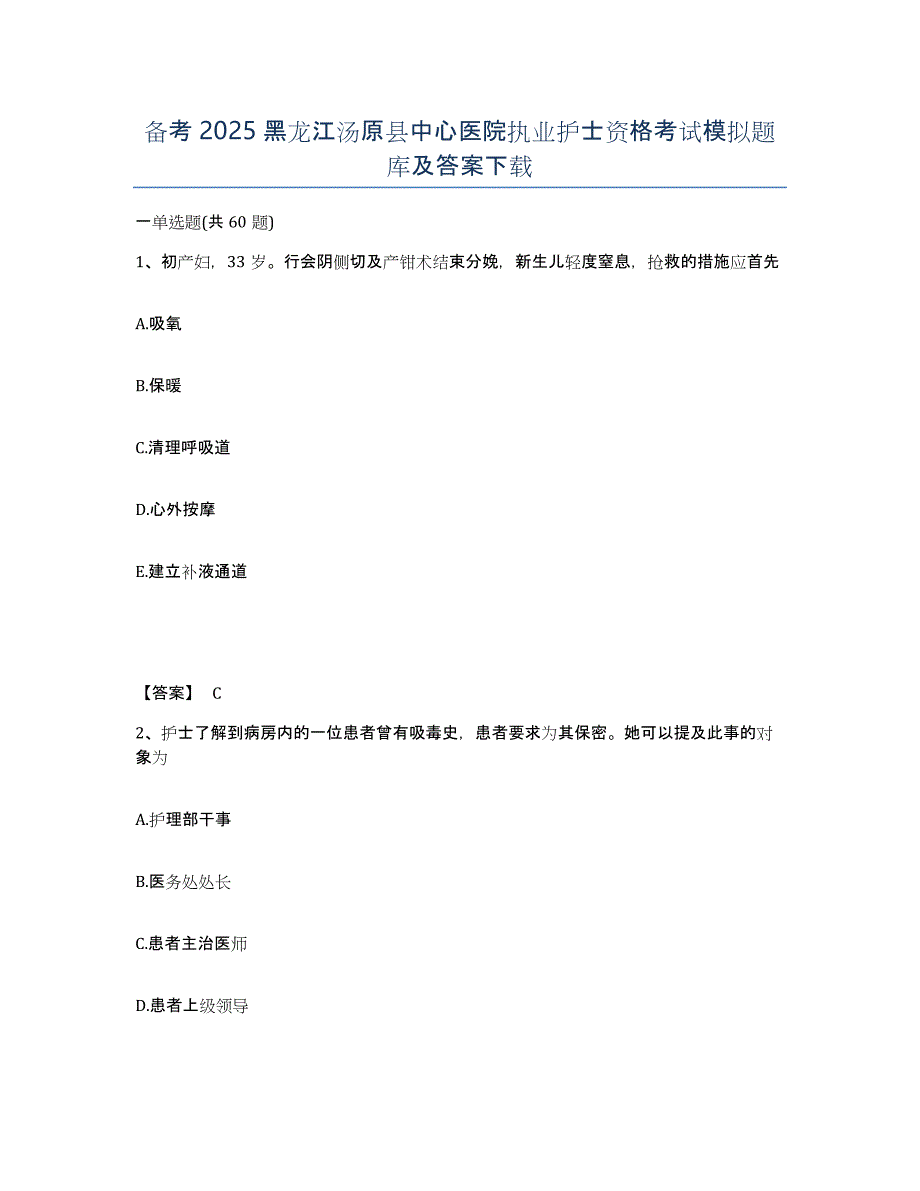 备考 2025 黑龙江汤原县中心医院执业护士资格考试模拟题库及答案下载

一单选题(共 60 题)

1、初产妇，33 岁。行会阴侧切及产钳术结束分娩，新生儿轻度窒息，抢救的措施应首先

A.吸氧

B.保暖

C.清理呼吸道

D.心外按摩

E.建立补液通道

【答案】 C

2、护士了解到病房内的一位患者曾有吸毒史，患者要求为其保密。她可以提及此事的对象为

A.护理部干事

B.医务处处长

C.患者主治医师

D.患者上级领导